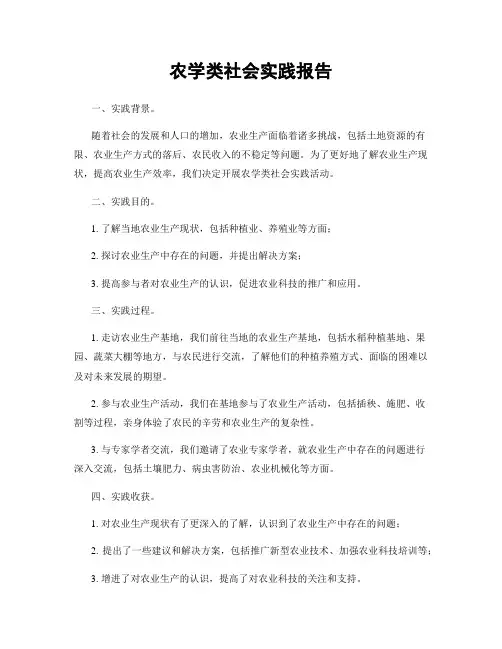 农学类社会实践报告

一、实践背景。

随着社会的发展和人口的增加，农业生产面临着诸多挑战，包括土地资源的有限、农业生产方式的落后、农民收入的不稳定等问题。为了更好地了解农业生产现状，提高农业生产效率，我们决定开展农学类社会实践活动。

二、实践目的。

1. 了解当地农业生产现状，包括种植业、养殖业等方面；

2. 探讨农业生产中存在的问题，并提出解决方案；

3. 提高参与者对农业生产的认识，促进农业科技的推广和应用。

三、实践过程。

1. 走访农业生产基地，我们前往当地的农业生产基地，包括水稻种植基地、果园、蔬菜大棚等地方，与农民进行交流，了解他们的种植养殖方式、面临的困难以及对未来发展的期望。

2. 参与农业生产活动，我们在基地参与了农业生产活动，包括插秧、施肥、收割等过程，亲身体验了农民的辛劳和农业生产的复杂性。

3. 与专家学者交流，我们邀请了农业专家学者，就农业生产中存在的问题进行深入交流，包括土壤肥力、病虫害防治、农业机械化等方面。

四、实践收获。

1. 对农业生产现状有了更深入的了解，认识到了农业生产中存在的问题；

2. 提出了一些建议和解决方案，包括推广新型农业技术、加强农业科技培训等；

3. 增进了对农业生产的认识，提高了对农业科技的关注和支持。